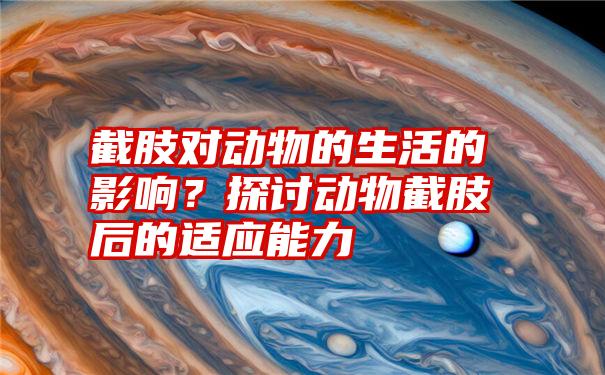 截肢对动物的生活的影响？探讨动物截肢后的适应能力